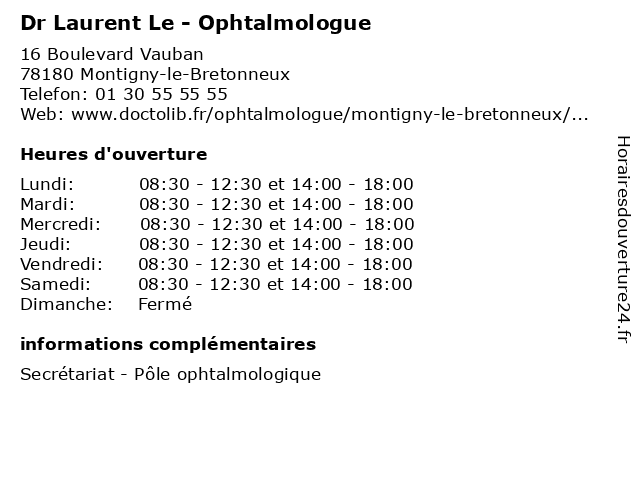 Dr Laurent Le - Ophtalmologue

16 Boulevard Vauban
78180 Montigny-le-Bretonneux
Telefon: 01 30 55 55 55
Web: www.doctolib.fr/ophtalmologue/montigny-le-bretonneux/...

Heures d'ouverture

| | |
|---|---|
| Lundi: | 08:30 - 12:30 et 14:00 - 18:00 |
| Mardi: | 08:30 - 12:30 et 14:00 - 18:00 |
| Mercredi: | 08:30 - 12:30 et 14:00 - 18:00 |
| Jeudi: | 08:30 - 12:30 et 14:00 - 18:00 |
| Vendredi: | 08:30 - 12:30 et 14:00 - 18:00 |
| Samedi: | 08:30 - 12:30 et 14:00 - 18:00 |
| Dimanche: | Fermé |

informations complémentaires

Secrétariat - Pôle ophtalmologique

Horairesdouverture24.fr